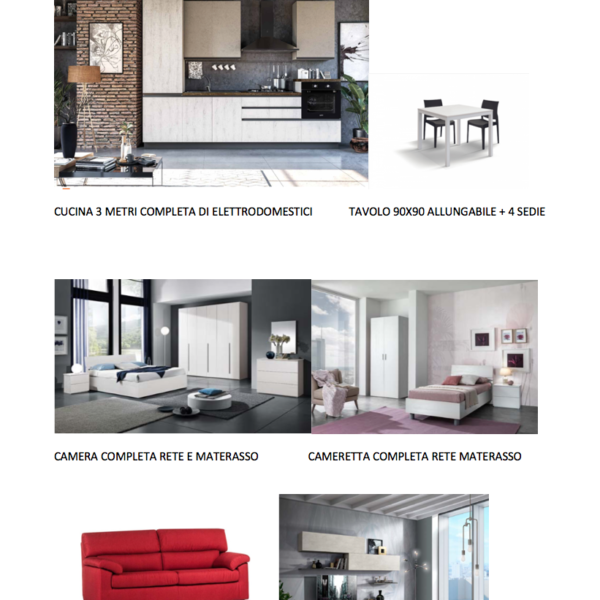 CUCINA 3 METRI COMPLETA DI ELETTRODOMESTICI

TAVOLO 90X90 ALLUNGABILE + 4 SEDIE

CAMERA COMPLETA RETE E MATERASSO

CAMERETTA COMPLETA RETE MATERASSO